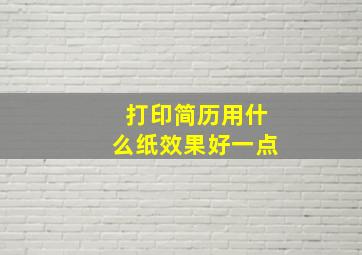 打印简历用什么纸效果好一点